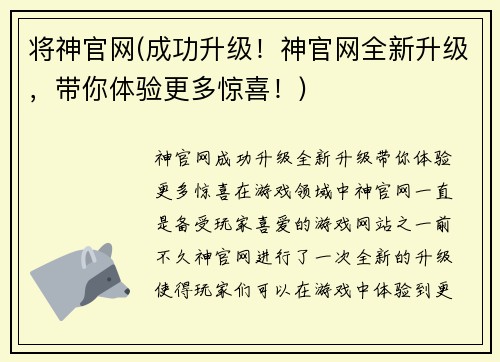 将神官网(成功升级！神官网全新升级，带你体验更多惊喜！)

神官网成功升级全新升级带你体验更多惊喜在游戏领域中神官网一直是备受玩家喜爱的游戏网站之一前不久神官网进行了一次全新的升级使得玩家们可以在游戏中体验到更